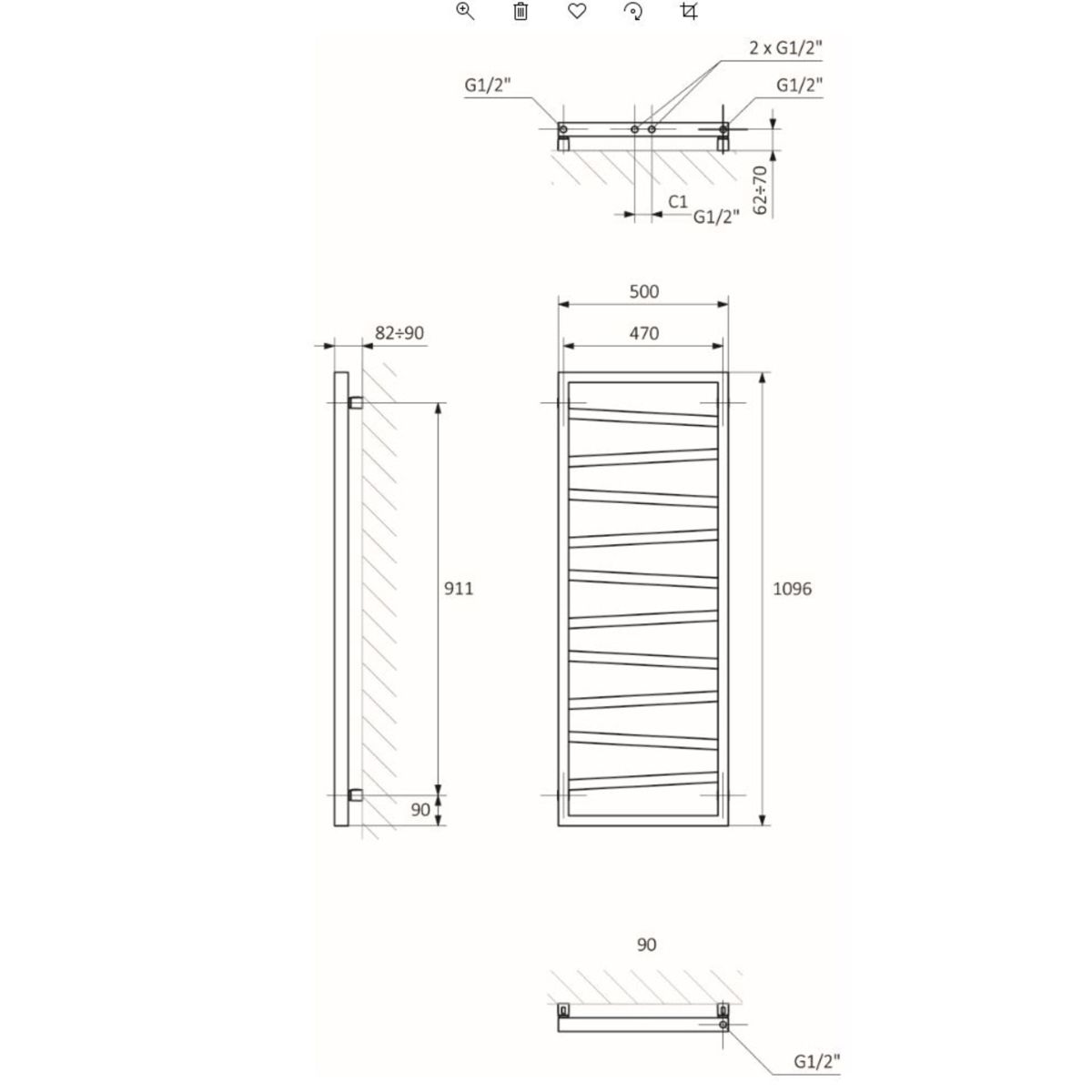 2 x G1/2"
G1/2"
G1/2"
C1
G1/2"
62÷70
500
470
82÷90
911
1096
90
90
G1/2"